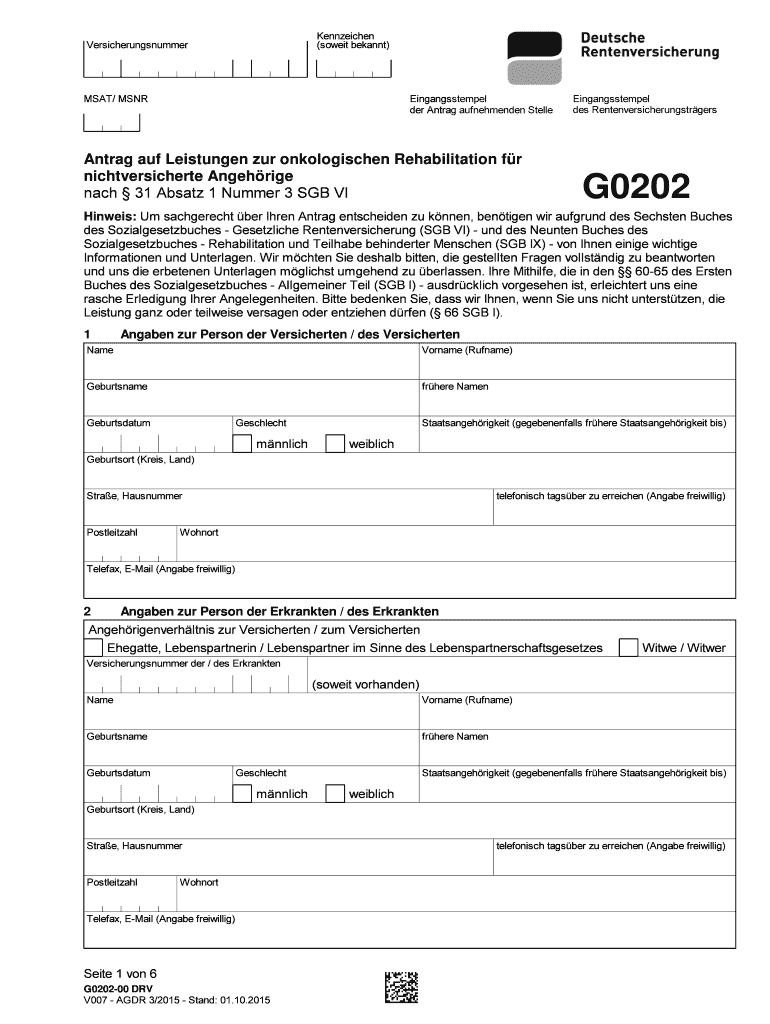 Versicherungsnummer

Kennzeichen (soweit bekannt)

Deutsche Rentenversicherung

MSAT/ MSNR

Eingangsstempel der Antrag aufnehmenden Stelle

Eingangsstempel des Rentenversicherungsträgers

Antrag auf Leistungen zur onkologischen Rehabilitation für nichtversicherte Angehörige
nach § 31 Absatz 1 Nummer 3 SGB VI

G0202

Hinweis: Um sachgerecht über Ihren Antrag entscheiden zu können, benötigen wir aufgrund des Sechsten Buches des Sozialgesetzbuches - Gesetzliche Rentenversicherung (SGB VI) - und des Neunten Buches des Sozialgesetzbuches - Rehabilitation und Teilhabe behinderter Menschen (SGB IX) - von Ihnen einige wichtige Informationen und Unterlagen. Wir möchten Sie deshalb bitten, die gestellten Fragen vollständig zu beantworten und uns die erbetenen Unterlagen möglichst umgehend zu überlassen. Ihre Mithilfe, die in den §§ 60-65 des Ersten Buches des Sozialgesetzbuches - Allgemeiner Teil (SGB I) - ausdrücklich vorgesehen ist, erleichtert uns eine rasche Erledigung Ihrer Angelegenheiten. Bitte bedenken Sie, dass wir Ihnen, wenn Sie uns nicht unterstützen, die Leistung ganz oder teilweise versagen oder entziehen dürfen (§ 66 SGB I).

1 Angaben zur Person der Versicherten / des Versicherten

Name
Vorname (Rufname)
Geburtsname
frühere Namen
Geburtsdatum
Geschlecht
männlich
weiblich
Staatsangehörigkeit (gegebenenfalls frühere Staatsangehörigkeit bis)
Geburtsort (Kreis, Land)
Straße, Hausnummer
telefonisch tagsüber zu erreichen (Angabe freiwillig)
Postleitzahl
Wohnort
Telefax, E-Mail (Angabe freiwillig)

2 Angaben zur Person der Erkrankten / des Erkrankten

Angehörigenverhältnis zur Versicherten / zum Versicherten
Ehegatte, Lebenspartnerin / Lebenspartner im Sinne des Lebenspartnerschaftsgesetzes
Witwe / Witwer
Versicherungsnummer der / des Erkrankten
(soweit vorhanden)
Name
Vorname (Rufname)
Geburtsname
frühere Namen
Geburtsdatum
Geschlecht
männlich
weiblich
Staatsangehörigkeit (gegebenenfalls frühere Staatsangehörigkeit bis)
Geburtsort (Kreis, Land)
Straße, Hausnummer
telefonisch tagsüber zu erreichen (Angabe freiwillig)
Postleitzahl
Wohnort
Telefax, E-Mail (Angabe freiwillig)

Seite 1 von 6
G0202-00 DRV
V007 - AGDR 3/2015 - Stand: 01.10.2015